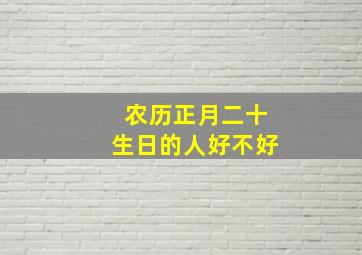 农历正月二十
生日的人好不好